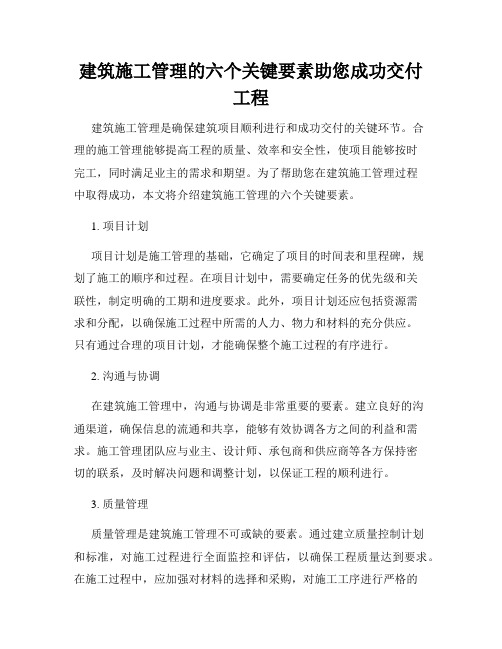 建筑施工管理的六个关键要素助您成功交付工程

建筑施工管理是确保建筑项目顺利进行和成功交付的关键环节。合理的施工管理能够提高工程的质量、效率和安全性，使项目能够按时完工，同时满足业主的需求和期望。为了帮助您在建筑施工管理过程中取得成功，本文将介绍建筑施工管理的六个关键要素。

1. 项目计划

项目计划是施工管理的基础，它确定了项目的时间表和里程碑，规划了施工的顺序和过程。在项目计划中，需要确定任务的优先级和关联性，制定明确的工期和进度要求。此外，项目计划还应包括资源需求和分配，以确保施工过程中所需的人力、物力和材料的充分供应。只有通过合理的项目计划，才能确保整个施工过程的有序进行。

2. 沟通与协调

在建筑施工管理中，沟通与协调是非常重要的要素。建立良好的沟通渠道，确保信息的流通和共享，能够有效协调各方之间的利益和需求。施工管理团队应与业主、设计师、承包商和供应商等各方保持密切的联系，及时解决问题和调整计划，以保证工程的顺利进行。

3. 质量管理

质量管理是建筑施工管理不可或缺的要素。通过建立质量控制计划和标准，对施工过程进行全面监控和评估，以确保工程质量达到要求。在施工过程中，应加强对材料的选择和采购，对施工工序进行严格的